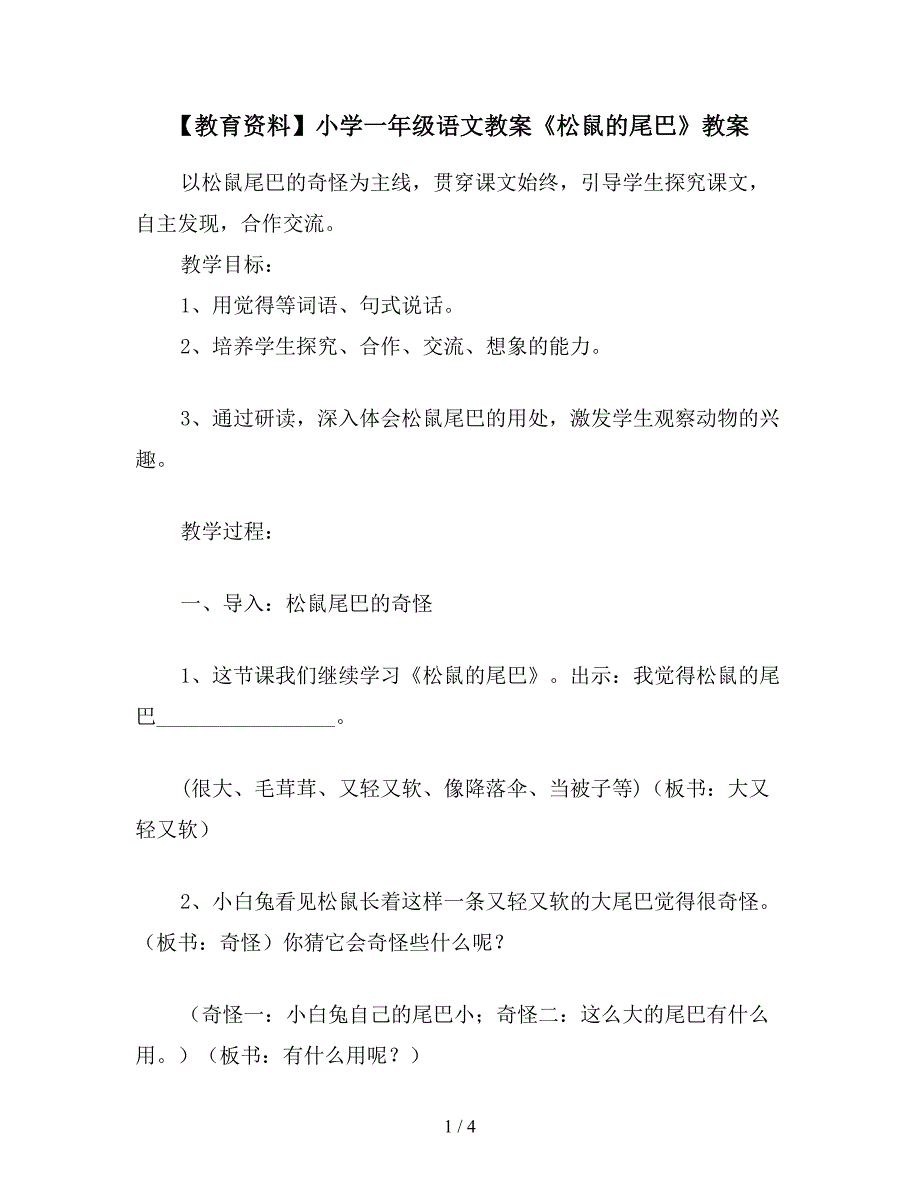 【教育资料】小学一年级语文教案《松鼠的尾巴》教案

以松鼠尾巴的奇怪为主线，贯穿课文始终，引导学生探究课文，自主发现，合作交流。

教学目标：

1、用觉得等词语、句式说话。

2、培养学生探究、合作、交流、想象的能力。

3、通过研读，深入体会松鼠尾巴的用处，激发学生观察动物的兴趣。

教学过程：

一、导入：松鼠尾巴的奇怪

1、这节课我们继续学习《松鼠的尾巴》。出示：我觉得松鼠的尾巴________________。

（很大、毛茸茸、又轻又软、像降落伞、当被子等）（板书：大又轻又软）

2、小白兔看见松鼠长着这样一条又轻又软的大尾巴觉得很奇怪。（板书：奇怪）你猜它会奇怪些什么呢？

（奇怪一：小白兔自己的尾巴小；奇怪二：这么大的尾巴有什么用。）（板书：有什么用呢？）

1 / 4